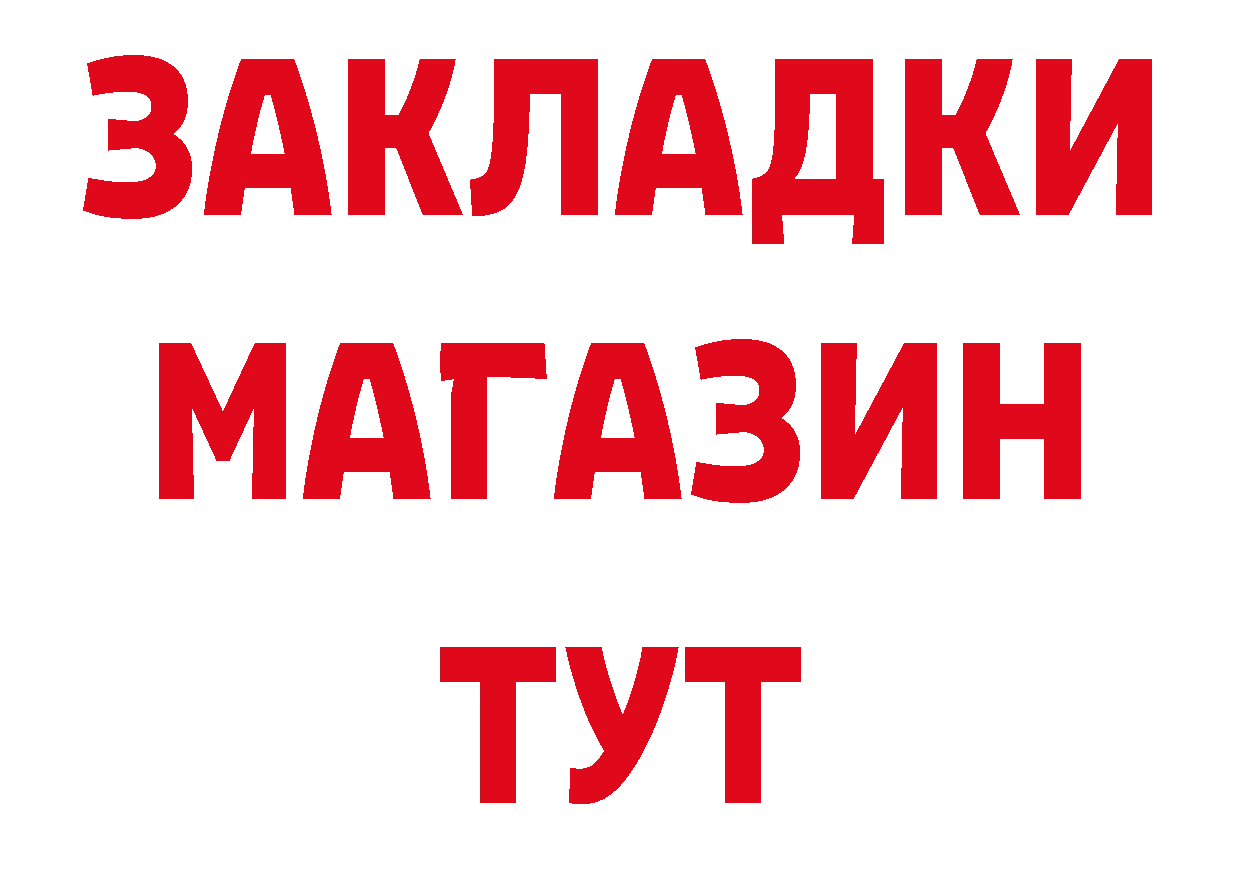 ЗАКЛАДКИ
МАГАЗИН
ТУТ